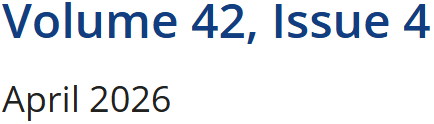 Volume 42, Issue 4

April 2026